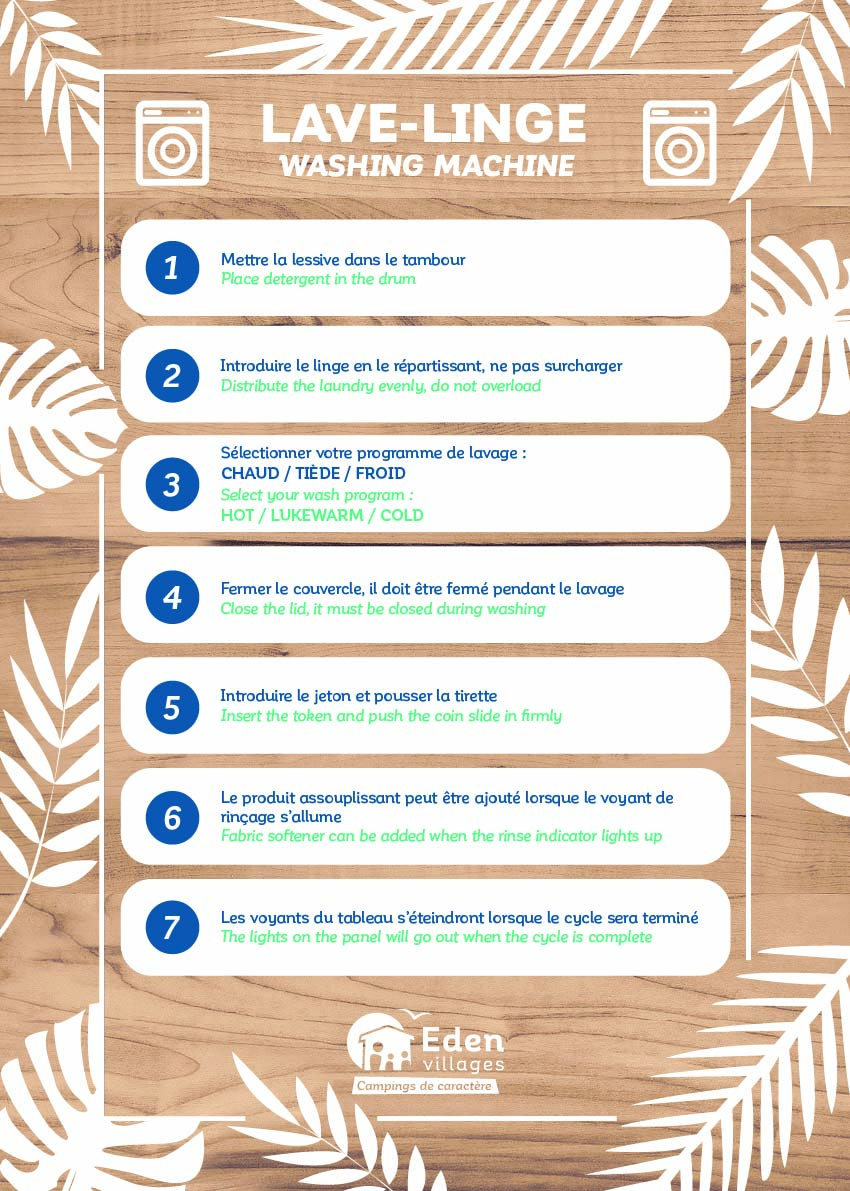 LAVE-LINGE
WASHING MACHINE

1
Mettre la lessive dans le tambour
Place detergent in the drum

2
Introduire le linge en le répartissant, ne pas surcharger
Distribute the laundry evenly, do not overload

3
Sélectionner votre programme de lavage :
CHAUD / TIÈDE / FROID
Select your wash program :
HOT / LUKEWARM / COLD

4
Fermer le couvercle, il doit être fermé pendant le lavage
Close the lid, it must be closed during washing

5
Introduire le jeton et pousser la tirette
Insert the token and push the coin slide in firmly

6
Le produit assouplissant peut être ajouté lorsque le voyant de rinçage s'allume
Fabric softener can be added when the rinse indicator lights up

7
Les voyants du tableau s'éteindront lorsque le cycle sera terminé
The lights on the panel will go out when the cycle is complete

Eden
villages
Campings de caractère